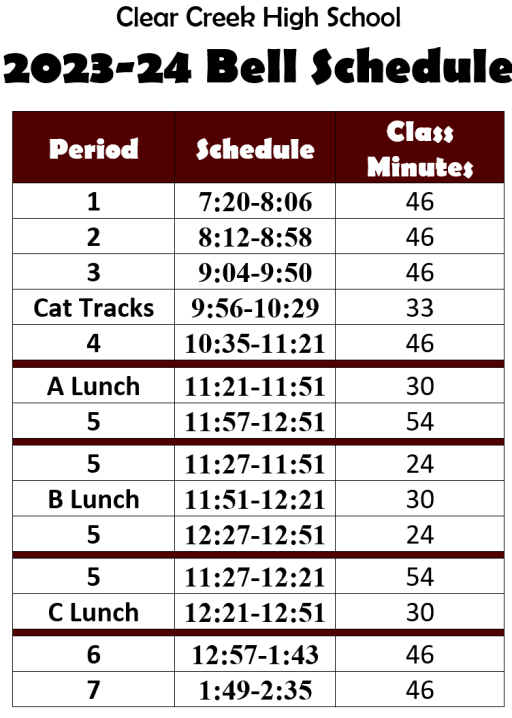 Clear Creek High School

2023-24 Bell Schedule

| Period | Schedule | Class Minutes |
|---|---|---|
| 1 | 7:20-8:06 | 46 |
| 2 | 8:12-8:58 | 46 |
| 3 | 9:04-9:50 | 46 |
| Cat Tracks | 9:56-10:29 | 33 |
| 4 | 10:35-11:21 | 46 |
| A Lunch | 11:21-11:51 | 30 |
| 5 | 11:57-12:51 | 54 |
| 5 | 11:27-11:51 | 24 |
| B Lunch | 11:51-12:21 | 30 |
| 5 | 12:27-12:51 | 24 |
| 5 | 11:27-12:21 | 54 |
| C Lunch | 12:21-12:51 | 30 |
| 6 | 12:57-1:43 | 46 |
| 7 | 1:49-2:35 | 46 |